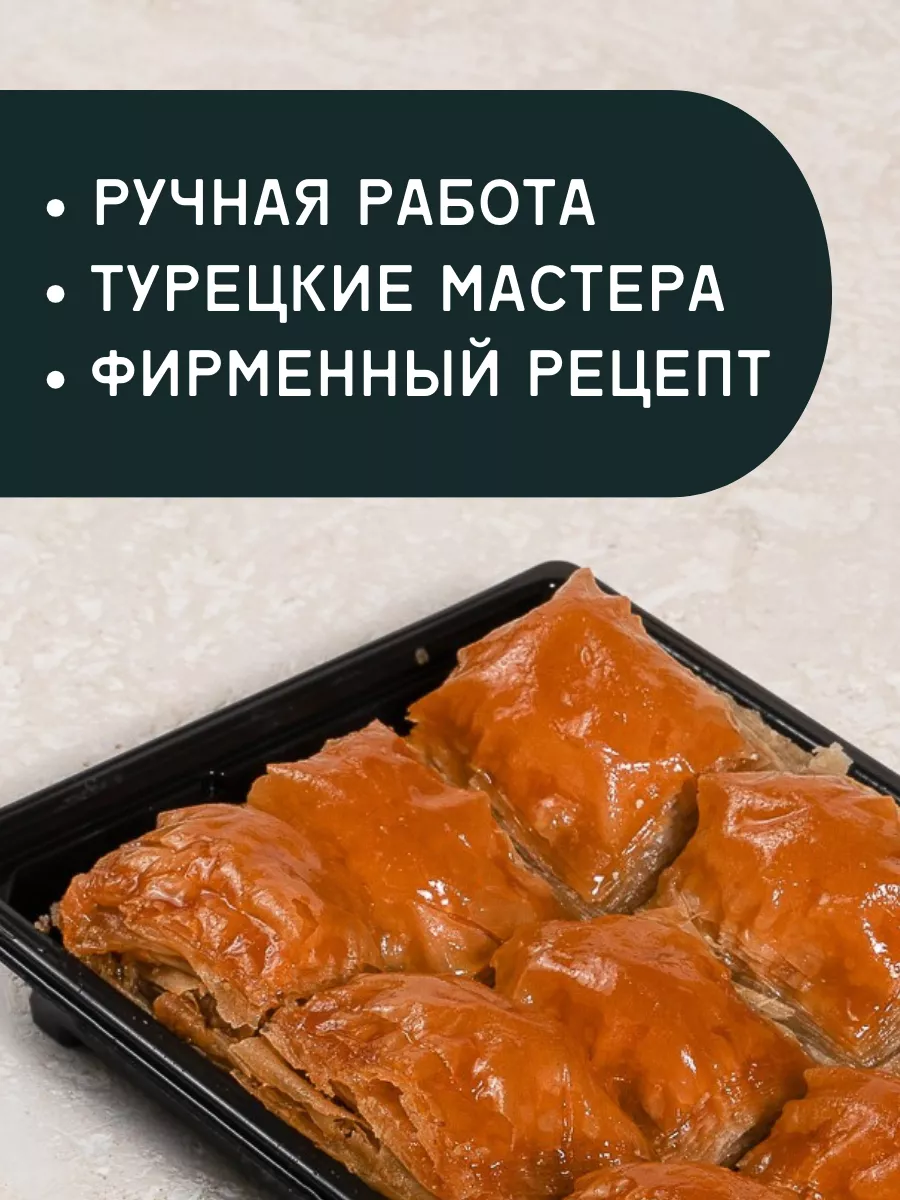 • РУЧНАЯ РАБОТА
• ТУРЕЦКИЕ МАСТЕРА
• ФИРМЕННЫЙ РЕЦЕПТ